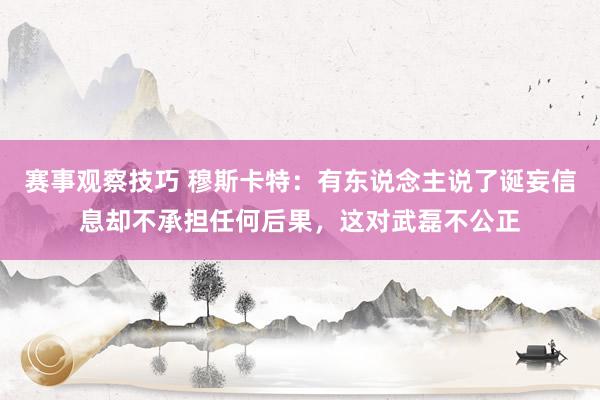 赛事观察技巧 穆斯卡特：有东说念主说了诞妄信息却不承担任何后果，这对武磊不公正